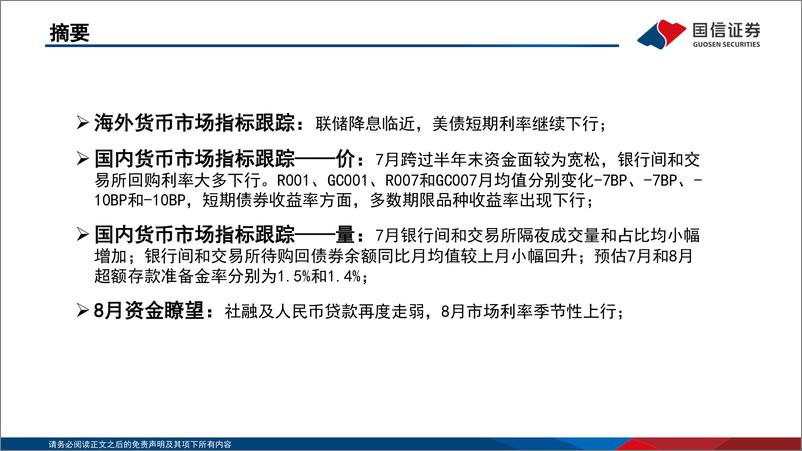 摘要

国信证券
GUOSEN SECURITIES

➢ 海外货币市场指标跟踪：联储降息临近，美债短期利率继续下行；

➢ 国内货币市场指标跟踪——价：7月跨过半年末资金面较为宽松，银行间和交易所回购利率大多下行。R001、GC001、R007和GC007月均值分别变化-7BP、-7BP、-10BP和-10BP，短期债券收益率方面，多数期限品种收益率出现下行；

➢ 国内货币市场指标跟踪——量：7月银行间和交易所隔夜成交量和占比均小幅增加；银行间和交易所待购回债券余额同比月均值较上月小幅回升；预估7月和8月超额存款准备金率分别为1.5%和1.4%；

➢ 8月资金瞭望：社融及人民币贷款再度走弱，8月市场利率季节性上行；

请务必阅读正文之后的免责声明及其项下所有内容